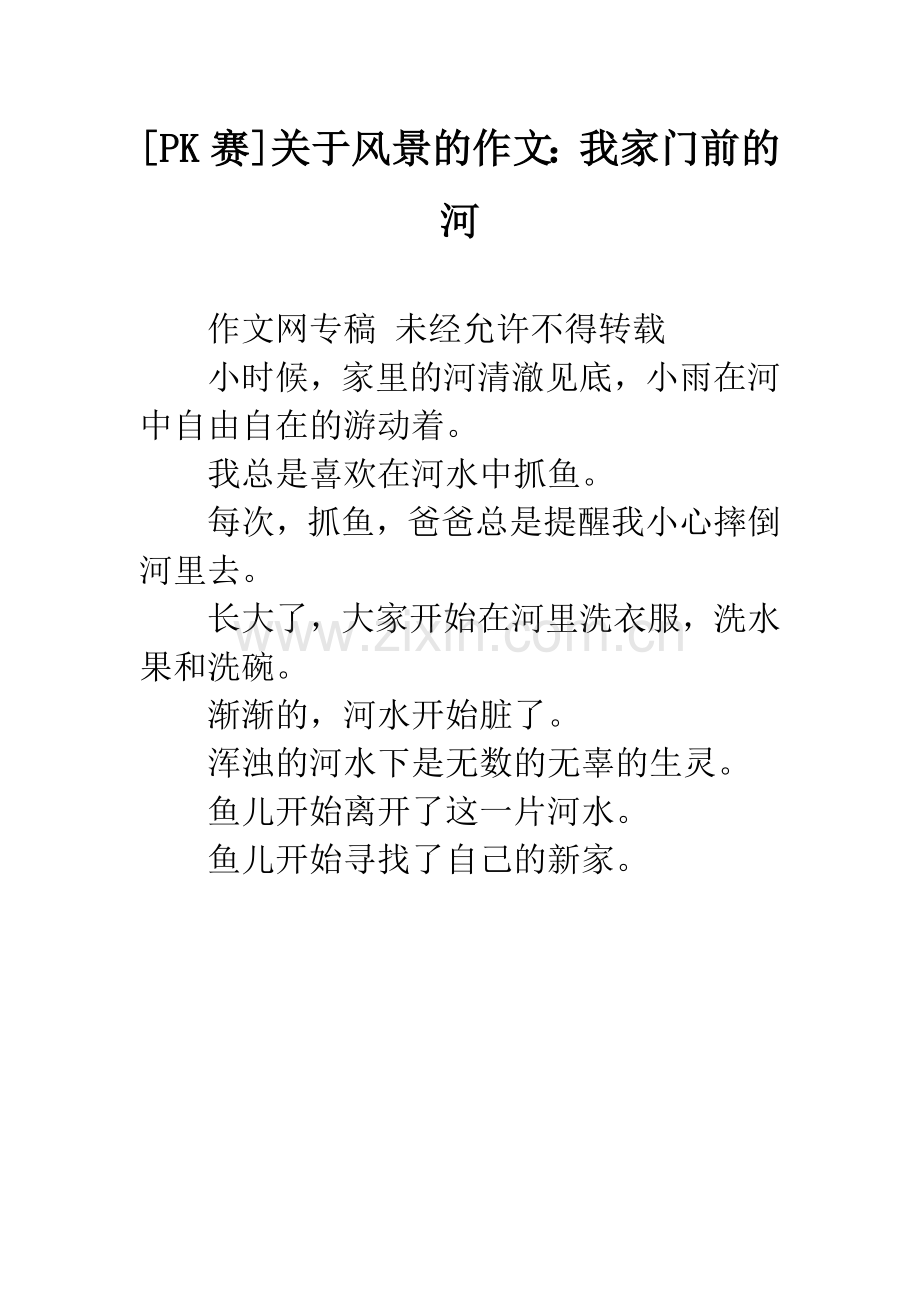 [PK 赛]关于风景的作文：我家门前的河

作文网专稿 未经允许不得转载

小时候，家里的河清澈见底，小雨在河中自由自在的游动着。

我总是喜欢在河水中抓鱼。

每次，抓鱼，爸爸总是提醒我小心摔倒河里去。

长大了，大家开始在河里洗衣服，洗水果和洗碗。

渐渐的，河水开始脏了。

浑浊的河水下是无数的无辜的生灵。

鱼儿开始离开了这一片河水。

鱼儿开始寻找了自己的新家。

www.zixin.com.cn